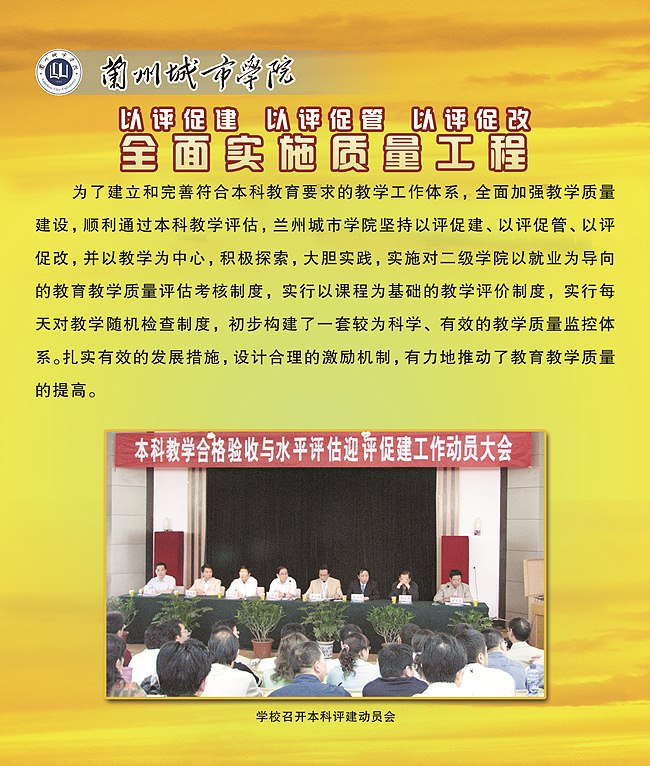 蘭州城市學院

以评促建 以评促管 以评促改
全面实施质量工程

为了建立和完善符合本科教育要求的教学工作体系，全面加强教学质量建设，顺利通过本科教学评估，兰州城市学院坚持以评促建、以评促管、以评促改，并以教学为中心，积极探索，大胆实践，实施对二级学院以就业为导向的教育教学质量评估考核制度，实行以课程为基础的教学评价制度，实行每天对教学随机检查制度，初步构建了一套较为科学、有效的教学质量监控体系。扎实有效的发展措施，设计合理的激励机制，有力地推动了教育教学质量的提高。

本科教学合格验收与水平评估迎评促建工作动员大会

学校召开本科评建动员会